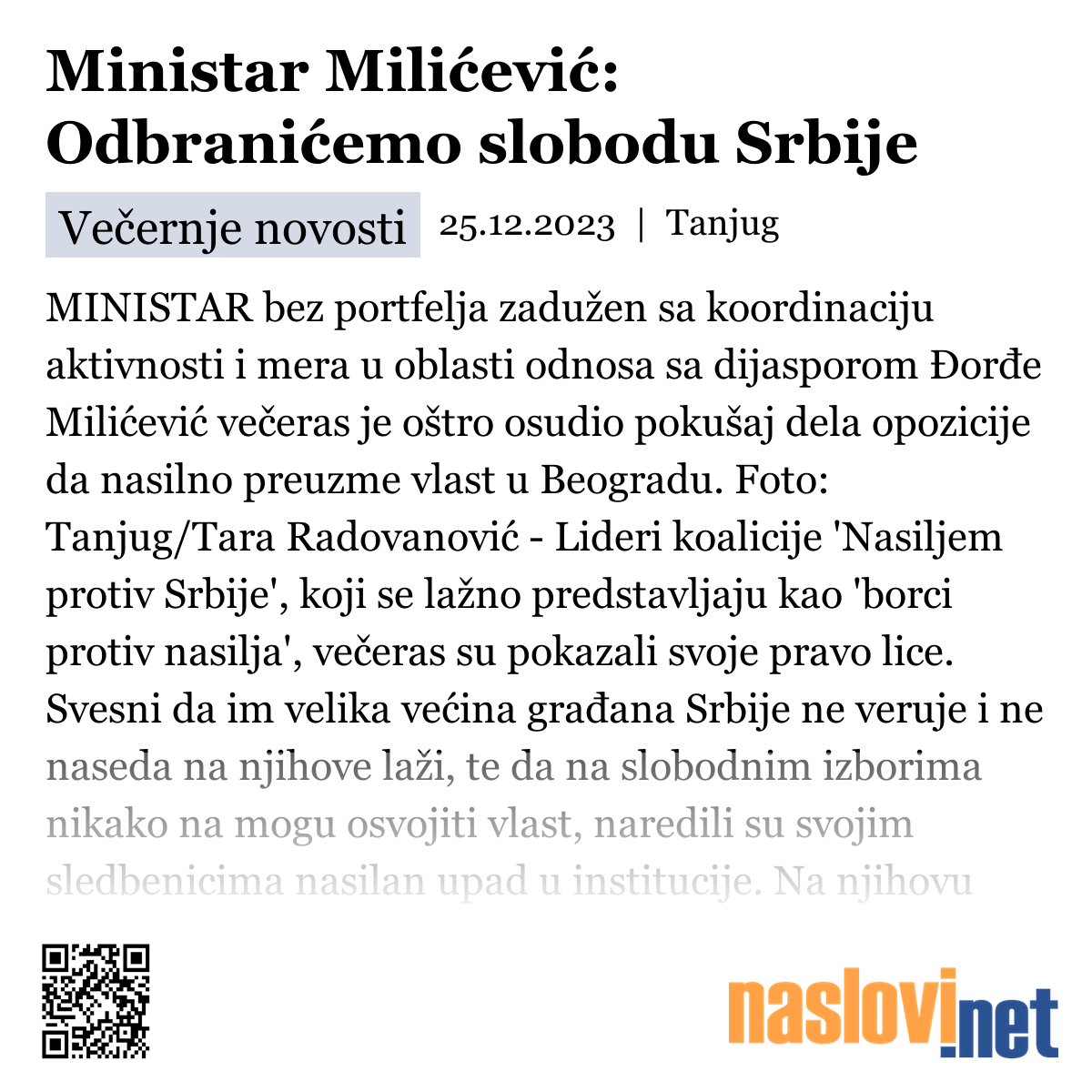 Ministar Milićević: Odbranićemo slobodu Srbije

Večernje novosti 25.12.2023 | Tanjug

MINISTAR bez portfelja zadužen sa koordinaciju aktivnosti i mera u oblasti odnosa sa dijasporom Đorđe Milićević večeras je oštro osudio pokušaj dela opozicije da nasilno preuzme vlast u Beogradu. Foto: Tanjug/Tara Radovanović - Lideri koalicije 'Nasiljem protiv Srbije', koji se lažno predstavljaju kao 'borci protiv nasilja', večeras su pokazali svoje pravo lice. Svesni da im velika većina građana Srbije ne veruje i ne naseda na njihove laži, te da na slobodnim izborima nikako na mogu osvojiti vlast, naredili su svojim sledbenicima nasilan upad u institucije. Na njihovu

naslovi.net